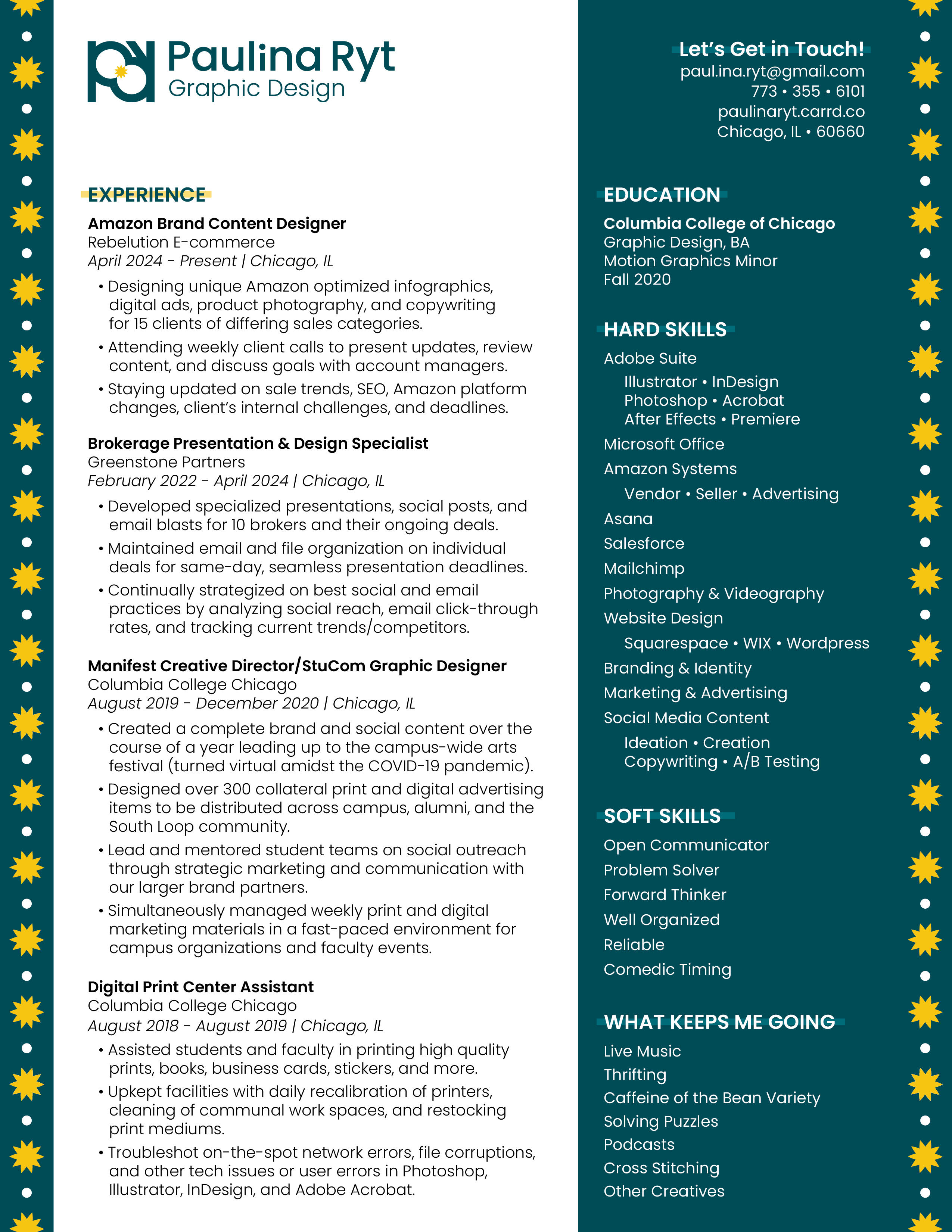 Paulina Ryt
Graphic Design

EXPERIENCE

Amazon Brand Content Designer
Rebelution E-commerce
April 2024 - Present | Chicago, IL

• Designing unique Amazon optimized infographics, digital ads, product photography, and copywriting for 15 clients of differing sales categories.
• Attending weekly client calls to present updates, review content, and discuss goals with account managers.
• Staying updated on sale trends, SEO, Amazon platform changes, client's internal challenges, and deadlines.

Brokerage Presentation & Design Specialist
Greenstone Partners
February 2022 - April 2024 | Chicago, IL

• Developed specialized presentations, social posts, and email blasts for 10 brokers and their ongoing deals.
• Maintained email and file organization on individual deals for same-day, seamless presentation deadlines.
• Continually strategized on best social and email practices by analyzing social reach, email click-through rates, and tracking current trends/competitors.

Manifest Creative Director/StuCom Graphic Designer
Columbia College Chicago
August 2019 - December 2020 | Chicago, IL

• Created a complete brand and social content over the course of a year leading up to the campus-wide arts festival (turned virtual amidst the COVID-19 pandemic).
• Designed over 300 collateral print and digital advertising items to be distributed across campus, alumni, and the South Loop community.
• Lead and mentored student teams on social outreach through strategic marketing and communication with our larger brand partners.
• Simultaneously managed weekly print and digital marketing materials in a fast-paced environment for campus organizations and faculty events.

Digital Print Center Assistant
Columbia College Chicago
August 2018 - August 2019 | Chicago, IL

• Assisted students and faculty in printing high quality prints, books, business cards, stickers, and more.
• Upkept facilities with daily recalibration of printers, cleaning of communal work spaces, and restocking print mediums.
• Troubleshot on-the-spot network errors, file corruptions, and other tech issues or user errors in Photoshop, Illustrator, InDesign, and Adobe Acrobat.

Let's Get in Touch!
paul.ina.ryt@gmail.com
773 • 355 • 6101
paulinaryt.carrd.co
Chicago, IL • 60660

EDUCATION

Columbia College of Chicago
Graphic Design, BA
Motion Graphics Minor
Fall 2020

HARD SKILLS

Adobe Suite
Illustrator • InDesign
Photoshop • Acrobat
After Effects • Premiere
Microsoft Office
Amazon Systems
Vendor • Seller • Advertising
Asana
Salesforce
Mailchimp
Photography & Videography
Website Design
Squarespace • WIX • Wordpress
Branding & Identity
Marketing & Advertising
Social Media Content
Ideation • Creation
Copywriting • A/B Testing

SOFT SKILLS

Open Communicator
Problem Solver
Forward Thinker
Well Organized
Reliable
Comedic Timing

WHAT KEEPS ME GOING

Live Music
Thrifting
Caffeine of the Bean Variety
Solving Puzzles
Podcasts
Cross Stitching
Other Creatives